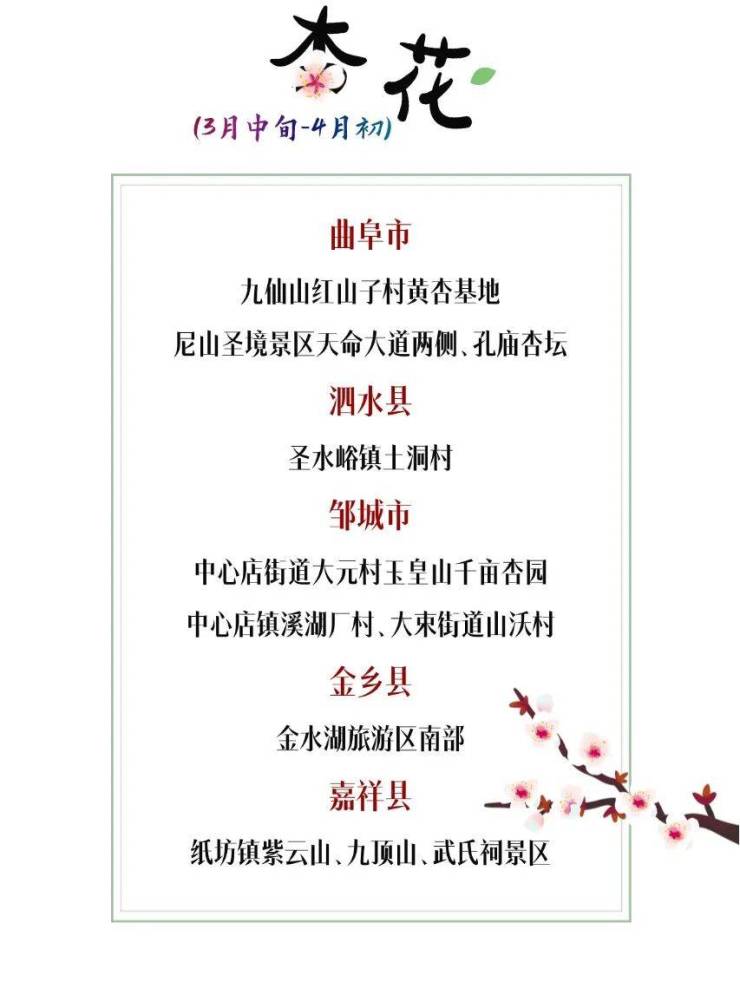 杏花

(3月中旬-4月初)

曲阜市

九仙山红山子村黄杏基地

尼山圣境景区天命大道两侧、孔庙杏坛

泗水县

圣水峪镇土洞村

邹城市

中心店街道大元村玉皇山千亩杏园

中心店镇溪湖厂村、大束街道山沃村

金乡县

金水湖旅游区南部

嘉祥县

纸坊镇紫云山、九顶山、武氏祠景区